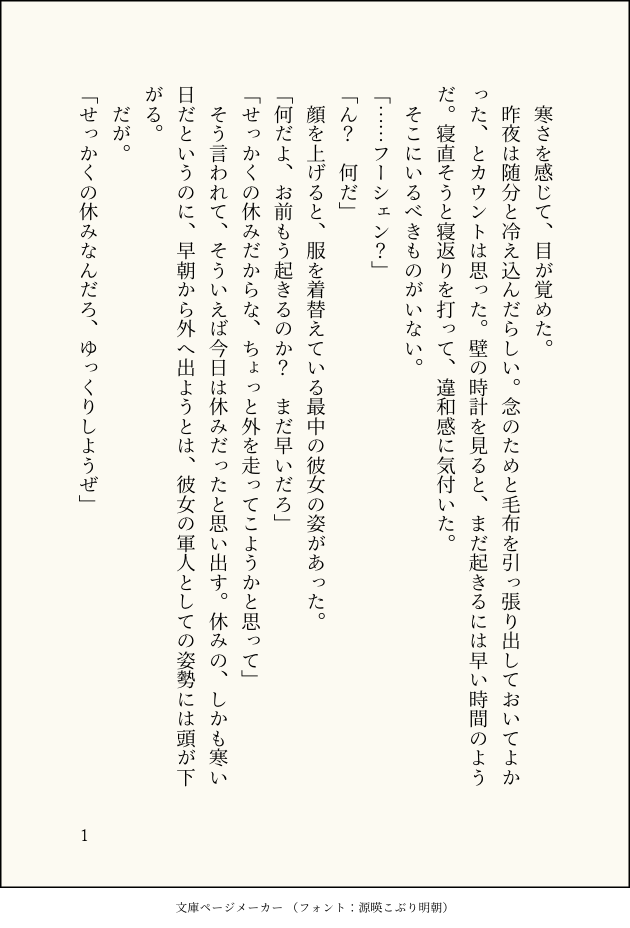 寒さを感じて、目が覚めた。

昨夜は随分と冷え込んだらしい。念のためと毛布を引っ張り出しておいてよかった、とカウントは思った。壁の時計を見ると、まだ起きるには早い時間のようだ。寝直そうと寝返りを打って、違和感に気付いた。

そこにいるべきものがいない。

「……フーシェン？」

「ん？　何だ」

顔を上げると、服を着替えている最中の彼女の姿があった。

「何だよ、お前もう起きるのか？　まだ早いだろ」

「せっかくの休みだからな、ちょっと外を走ってこようかと思って」

そう言われて、そういえば今日は休みだったと思い出す。休みの、しかも寒い日だというのに、早朝から外へ出ようとは、彼女の軍人としての姿勢には頭が下がる。

だが。

「せっかくの休みなんだろ、ゆっくりしようぜ」

1

文庫ページメーカー（フォント：源暎こぶり明朝）